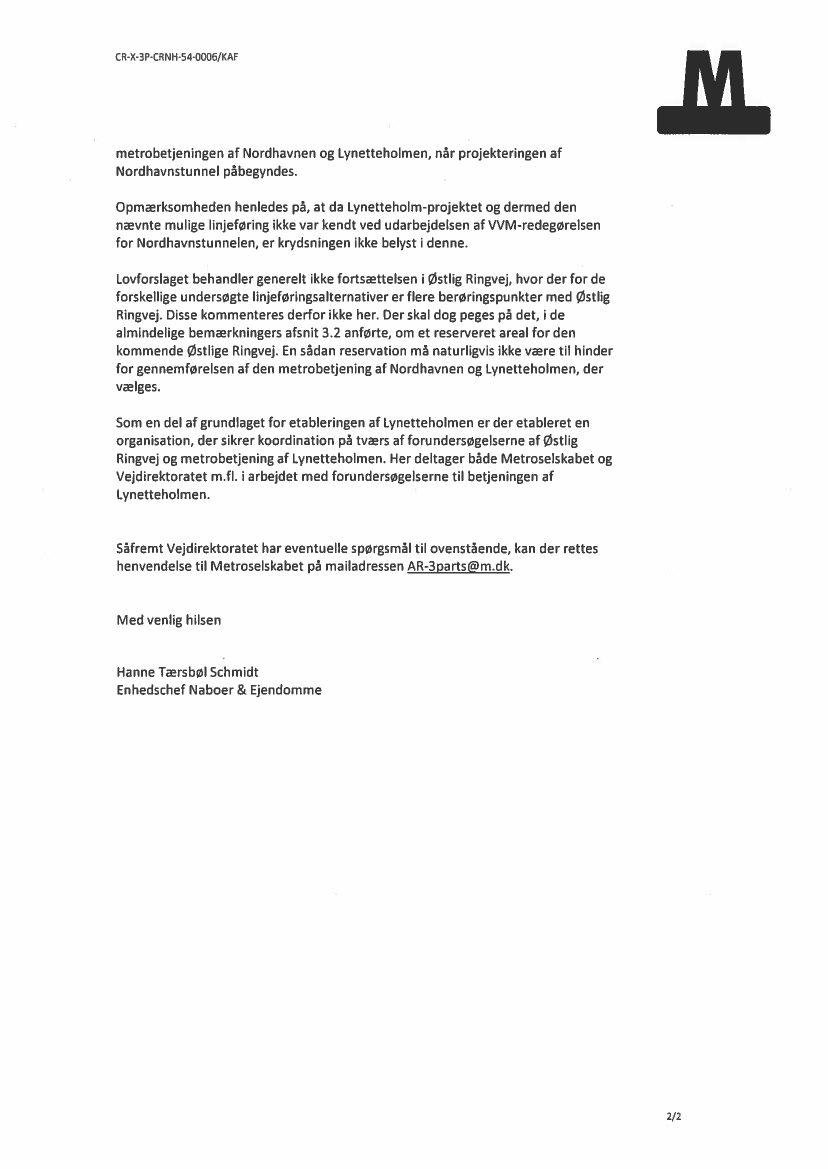 CR-X-3P-CRNH-54-0006/KAF

M

metrobetjeningen af Nordhavnen og Lynetteholmen, når projekteringen af Nordhavnstunnel påbegyndes.

Opmærksomheden henledes på, at da Lynetteholm-projektet og dermed den nævnte mulige linjeføring ikke var kendt ved udarbejdelsen af VVM-redegørelsen for Nordhavnstunnelen, er krydsningen ikke belyst i denne.

Lovforslaget behandler generelt ikke fortsættelsen i Østlig Ringvej, hvor der for de forskellige undersøgte linjeføringsalternativer er flere berøringspunkter med Østlig Ringvej. Disse kommenteres derfor ikke her. Der skal dog peges på det, i de almindelige bemærkningers afsnit 3.2 anførte, om et reserveret areal for den kommende Østlige Ringvej. En sådan reservation må naturligvis ikke være til hinder for gennemførelsen af den metrobetjening af Nordhavnen og Lynetteholmen, der vælges.

Som en del af grundlaget for etableringen af Lynetteholmen er der etableret en organisation, der sikrer koordination på tværs af forundersøgelserne af Østlig Ringvej og metrobetjening af Lynetteholmen. Her deltager både Metroselskabet og Vejdirektoratet m.fl. i arbejdet med forundersøgelserne til betjeningen af Lynetteholmen.

Såfremt Vejdirektoratet har eventuelle spørgsmål til ovenstående, kan der rettes henvendelse til Metroselskabet på mailadressen AR-3parts@m.dk.

Med venlig hilsen

Hanne Tærsbøl Schmidt
Enhedschef Naboer & Ejendomme

2/2